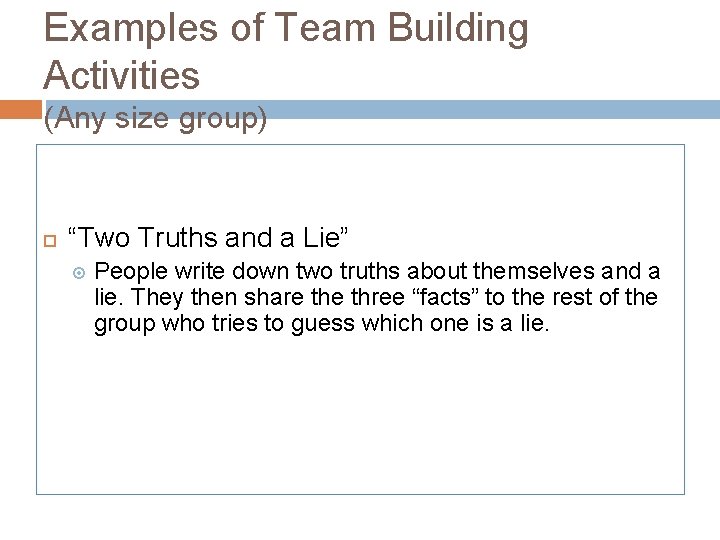 Examples of Team Building Activities
(Any size group)

“Two Truths and a Lie”

People write down two truths about themselves and a lie. They then share the three “facts” to the rest of the group who tries to guess which one is a lie.